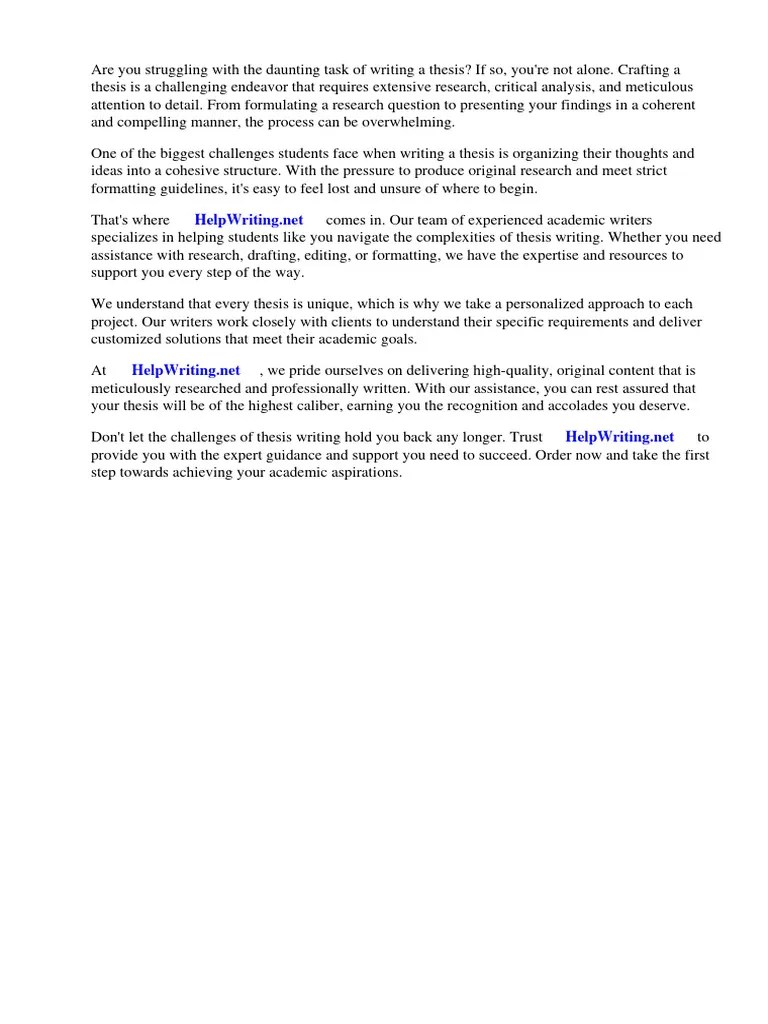 Are you struggling with the daunting task of writing a thesis? If so, you're not alone. Crafting a thesis is a challenging endeavor that requires extensive research, critical analysis, and meticulous attention to detail. From formulating a research question to presenting your findings in a coherent and compelling manner, the process can be overwhelming.

One of the biggest challenges students face when writing a thesis is organizing their thoughts and ideas into a cohesive structure. With the pressure to produce original research and meet strict formatting guidelines, it's easy to feel lost and unsure of where to begin.

That's where HelpWriting.net comes in. Our team of experienced academic writers specializes in helping students like you navigate the complexities of thesis writing. Whether you need assistance with research, drafting, editing, or formatting, we have the expertise and resources to support you every step of the way.

We understand that every thesis is unique, which is why we take a personalized approach to each project. Our writers work closely with clients to understand their specific requirements and deliver customized solutions that meet their academic goals.

At HelpWriting.net , we pride ourselves on delivering high-quality, original content that is meticulously researched and professionally written. With our assistance, you can rest assured that your thesis will be of the highest caliber, earning you the recognition and accolades you deserve.

Don't let the challenges of thesis writing hold you back any longer. Trust HelpWriting.net to provide you with the expert guidance and support you need to succeed. Order now and take the first step towards achieving your academic aspirations.